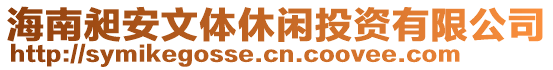 海南昶安文体休闲投资有限公司
http://symikegosse.cn.coovee.com